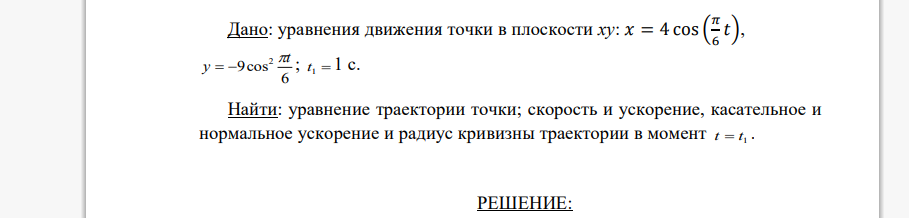 Дано: уравнения движения точки в плоскости $xy$: $x = 4\cos\left(\frac{\pi}{6}t\right)$, $y = -9\cos^2\frac{\pi t}{6}$; $t_1 = 1$ с.

Найти: уравнение траектории точки; скорость и ускорение, касательное и нормальное ускорение и радиус кривизны траектории в момент $t = t_1$.

РЕШЕНИЕ: